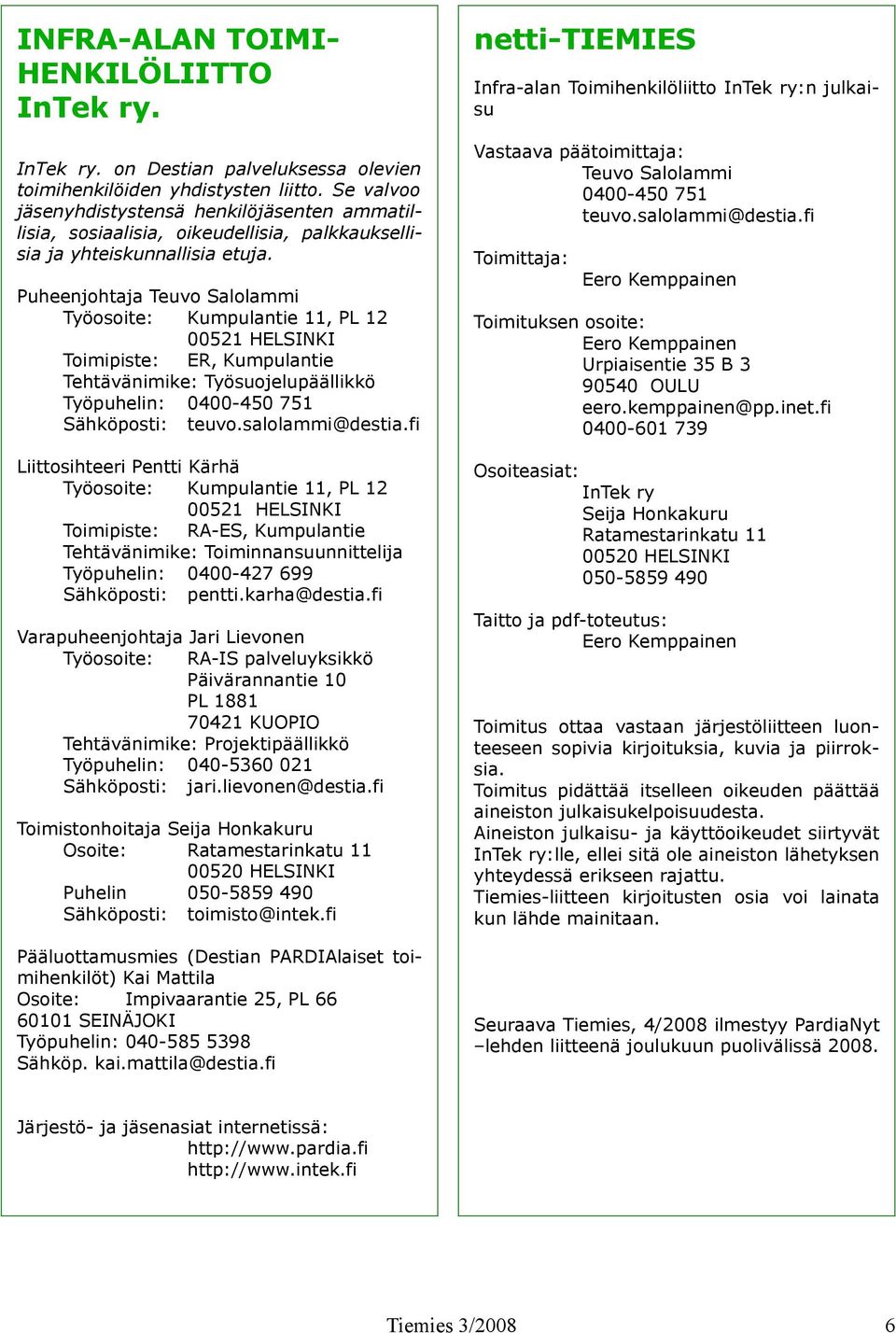 INFRA-ALAN TOIMIHENKILÖLIITTO InTek ry.

InTek ry. on Destian palveluksessa olevien toimihenkilöiden yhdistysten liitto. Se valvoo jäsenyhdistystensä henkilöjäsenten ammatillisia, sosiaalisia, oikeudellisia, palkkauksellisia ja yhteiskunnallisia etuja.

Puheenjohtaja Teuvo Salolammi
Työosoite: Kumpulantie 11, PL 12
00521 HELSINKI
Toimipiste: ER, Kumpulantie
Tehtävänimike: Työsuojelupäällikkö
Työpuhelin: 0400-450 751
Sähköposti: teuvo.salolammi@destia.fi

Liittosihteeri Pentti Kärhä
Työosoite: Kumpulantie 11, PL 12
00521 HELSINKI
Toimipiste: RA-ES, Kumpulantie
Tehtävänimike: Toiminnansuunnittelija
Työpuhelin: 0400-427 699
Sähköposti: pentti.karha@destia.fi

Varapuheenjohtaja Jari Lievonen
Työosoite: RA-IS palveluyksikkö
Päivärannantie 10
PL 1881
70421 KUOPIO
Tehtävänimike: Projektipäällikkö
Työpuhelin: 040-5360 021
Sähköposti: jari.lievonen@destia.fi

Toimistonhoitaja Seija Honkakuru
Osoite: Ratamestarinkatu 11
00520 HELSINKI
Puhelin 050-5859 490
Sähköposti: toimisto@intek.fi

Pääluottamusmies (Destian PARDIAlaiset toimihenkilöt) Kai Mattila
Osoite: Impivaarantie 25, PL 66
60101 SEINÄJOKI
Työpuhelin: 040-585 5398
Sähköp. kai.mattila@destia.fi

Järjestö- ja jäsenasiat internetissä:
http://www.pardia.fi
http://www.intek.fi

netti-TIEMIES

Infra-alan Toimihenkilöliitto InTek ry:n julkaisu

Vastaava päätoimittaja:
Teuvo Salolammi
0400-450 751
teuvo.salolammi@destia.fi

Toimittaja:
Eero Kemppainen

Toimituksen osoite:
Eero Kemppainen
Urpiaisentie 35 B 3
90540 OULU
eero.kemppainen@pp.inet.fi
0400-601 739

Osoiteasiat:
InTek ry
Seija Honkakuru
Ratamestarinkatu 11
00520 HELSINKI
050-5859 490

Taitto ja pdf-toteutus:
Eero Kemppainen

Toimitus ottaa vastaan järjestöliitteen luonteeseen sopivia kirjoituksia, kuvia ja piirroksia.
Toimitus pidättää itselleen oikeuden päättää aineiston julkaisukelpoisuudesta.
Aineiston julkaisu- ja käyttöoikeudet siirtyvät InTek ry:lle, ellei sitä ole aineiston lähetyksen yhteydessä erikseen rajattu.
Tiemies-liitteen kirjoitusten osia voi lainata kun lähde mainitaan.

Seuraava Tiemies, 4/2008 ilmestyy PardiaNyt –lehden liitteenä joulukuun puolivälissä 2008.

Tiemies 3/2008 6